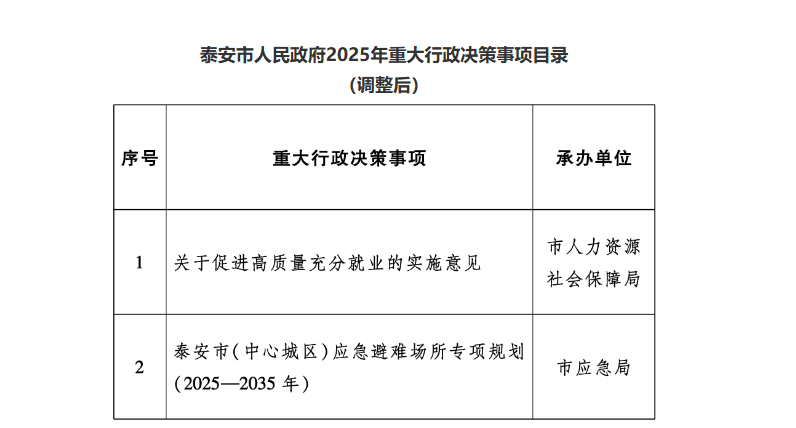 泰安市人民政府2025年重大行政决策事项目录
(调整后)

| 序号 | 重大行政决策事项 | 承办单位 |
|---|---|---|
| 1 | 关于促进高质量充分就业的实施意见 | 市人力资源社会保障局 |
| 2 | 泰安市(中心城区)应急避难场所专项规划(2025—2035年) | 市应急局 |